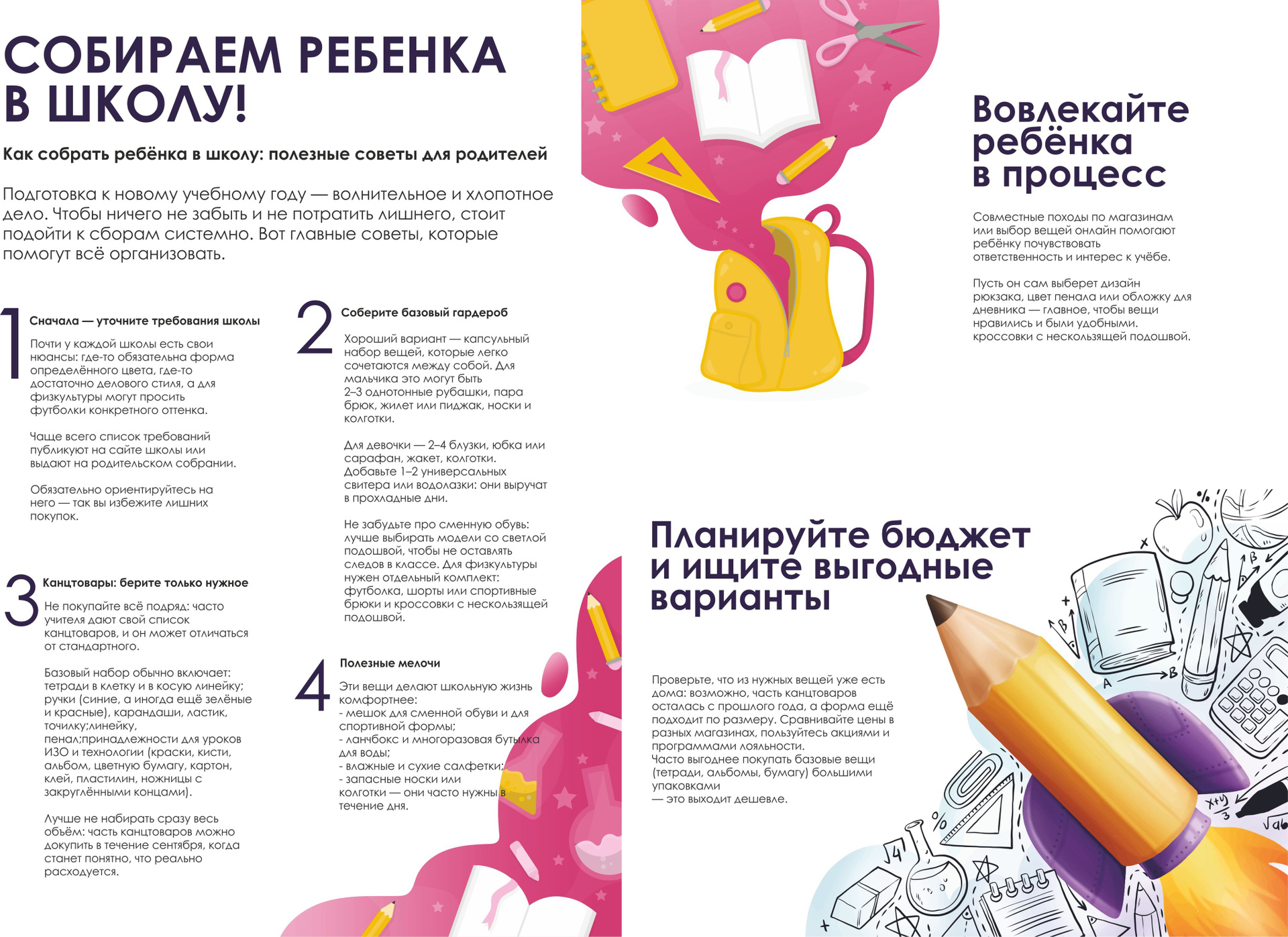 СОБИРАЕМ РЕБЕНКА В ШКОЛУ!

Как собрать ребёнка в школу: полезные советы для родителей

Подготовка к новому учебному году — волнительное и хлопотное дело. Чтобы ничего не забыть и не потратить лишнего, стоит подойти к сборам системно. Вот главные советы, которые помогут всё организовать.

1
Сначала — уточните требования школы

Почти у каждой школы есть свои нюансы: где-то обязательна форма определённого цвета, где-то достаточно делового стиля, а для физкультуры могут просить футболки конкретного оттенка.

Чаще всего список требований публикуют на сайте школы или выдают на родительском собрании.

Обязательно ориентируйтесь на него — так вы избежите лишних покупок.

3
Канцтовары: берите только нужное

Не покупайте всё подряд: часто учителя дают свой список канцтоваров, и он может отличаться от стандартного.

Базовый набор обычно включает: тетради в клетку и в косую линейку; ручки (синие, а иногда ещё зелёные и красные), карандаши, ластик, точилку;линейку, пенал;принадлежности для уроков ИЗО и технологии (краски, кисти, альбом, цветную бумагу, картон, клей, пластилин, ножницы с закруглёнными концами).

Лучше не набирать сразу весь объём: часть канцтоваров можно докупить в течение сентября, когда станет понятно, что реально расходуется.

2
Соберите базовый гардероб

Хороший вариант — капсульный набор вещей, которые легко сочетаются между собой. Для мальчика это могут быть 2–3 однотонные рубашки, пара брюк, жилет или пиджак, носки и колготки.

Для девочки — 2–4 блузки, юбка или сарафан, жакет, колготки. Добавьте 1–2 универсальных свитера или водолазки: они выручат в прохладные дни.

Не забудьте про сменную обувь: лучше выбирать модели со светлой подошвой, чтобы не оставлять следов в классе. Для физкультуры нужен отдельный комплект: футболка, шорты или спортивные брюки и кроссовки с нескользящей подошвой.

4
Полезные мелочи

Эти вещи делают школьную жизнь комфортнее:
- мешок для сменной обуви и для спортивной формы;
- ланчбокс и многоразовая бутылка для воды;
- влажные и сухие салфетки;
- запасные носки или колготки — они часто нужны в течение дня.

Вовлекайте ребёнка в процесс

Совместные походы по магазинам или выбор вещей онлайн помогают ребёнку почувствовать ответственность и интерес к учёбе.

Пусть он сам выберет дизайн рюкзака, цвет пенала или обложку для дневника — главное, чтобы вещи нравились и были удобными. кроссовки с нескользящей подошвой.

Планируйте бюджет и ищите выгодные варианты

Проверьте, что из нужных вещей уже есть дома: возможно, часть канцтоваров осталась с прошлого года, а форма ещё подходит по размеру. Сравнивайте цены в разных магазинах, пользуйтесь акциями и программами лояльности.
Часто выгоднее покупать базовые вещи (тетради, альбомы, бумагу) большими упаковками
— это выходит дешевле.